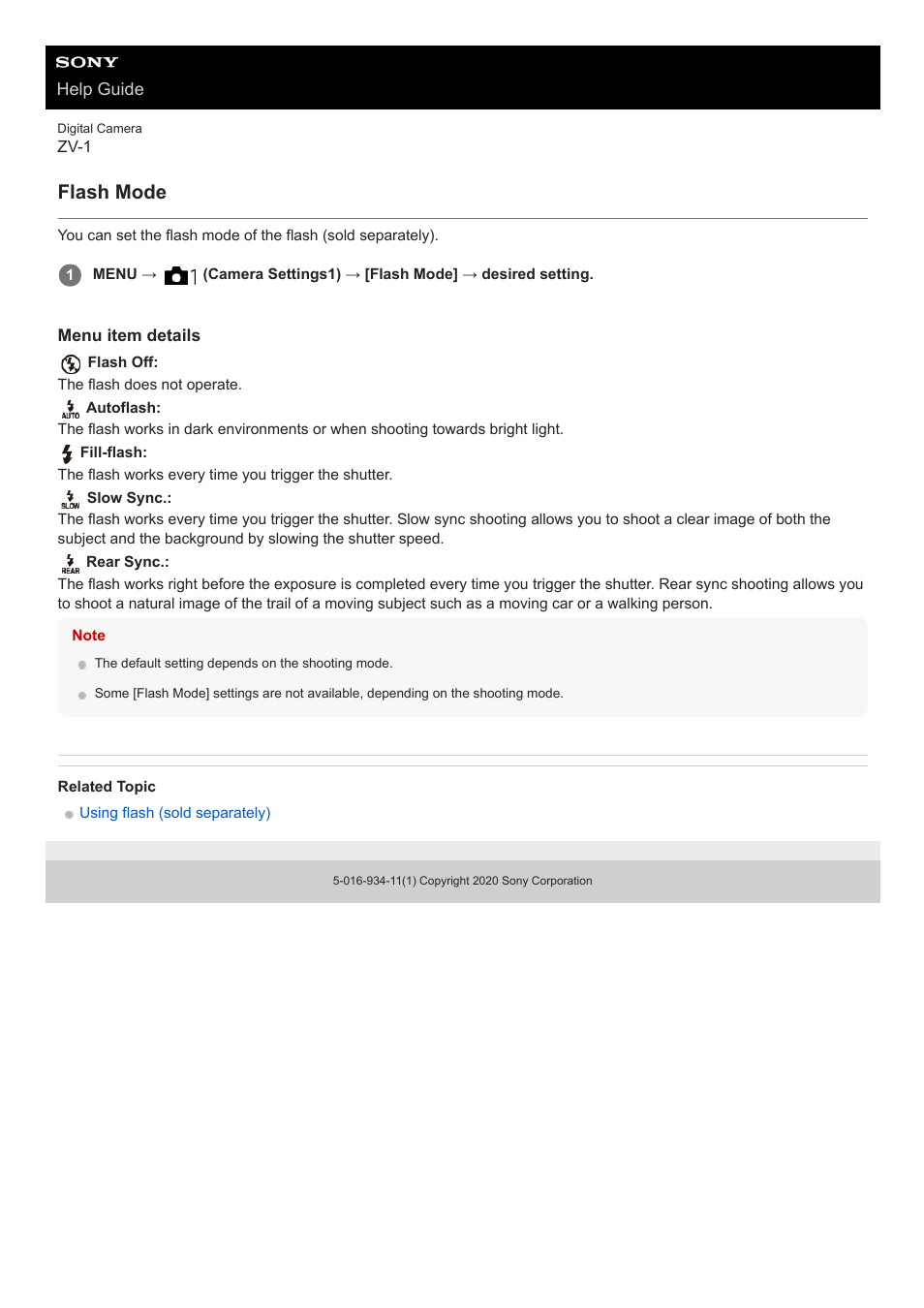 SONY
Help Guide

Digital Camera
ZV-1

Flash Mode

You can set the flash mode of the flash (sold separately).

1 MENU → 1 (Camera Settings1) → [Flash Mode] → desired setting.

Menu item details

Flash Off:
The flash does not operate.

AUTO Autoflash:
The flash works in dark environments or when shooting towards bright light.

Fill-flash:
The flash works every time you trigger the shutter.

SLOW Slow Sync.:
The flash works every time you trigger the shutter. Slow sync shooting allows you to shoot a clear image of both the subject and the background by slowing the shutter speed.

REAR Rear Sync.:
The flash works right before the exposure is completed every time you trigger the shutter. Rear sync shooting allows you to shoot a natural image of the trail of a moving subject such as a moving car or a walking person.

Note

The default setting depends on the shooting mode.

Some [Flash Mode] settings are not available, depending on the shooting mode.

Related Topic

Using flash (sold separately)

5-016-934-11(1) Copyright 2020 Sony Corporation